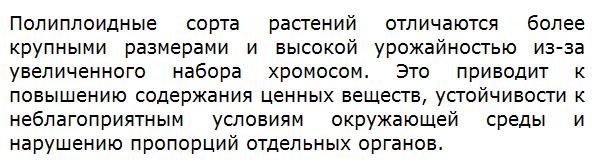 Полиплоидные сорта растений отличаются более крупными размерами и высокой урожайностью из-за увеличенного набора хромосом. Это приводит к повышению содержания ценных веществ, устойчивости к неблагоприятным условиям окружающей среды и нарушению пропорций отдельных органов.